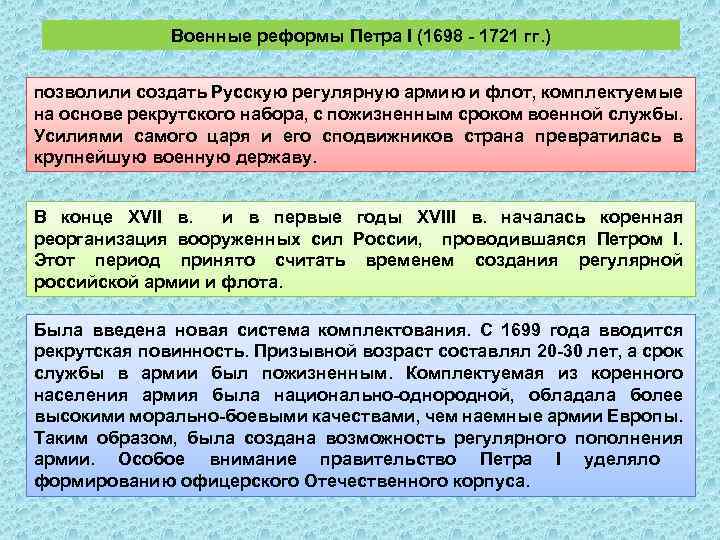 Военные реформы Петра I (1698 - 1721 гг.)

позволили создать Русскую регулярную армию и флот, комплектуемые на основе рекрутского набора, с пожизненным сроком военной службы. Усилиями самого царя и его сподвижников страна превратилась в крупнейшую военную державу.

В конце XVII в. и в первые годы XVIII в. началась коренная реорганизация вооруженных сил России, проводившаяся Петром I. Этот период принято считать временем создания регулярной российской армии и флота.

Была введена новая система комплектования. С 1699 года вводится рекрутская повинность. Призывной возраст составлял 20-30 лет, а срок службы в армии был пожизненным. Комплектуемая из коренного населения армия была национально-однородной, обладала более высокими морально-боевыми качествами, чем наемные армии Европы. Таким образом, была создана возможность регулярного пополнения армии. Особое внимание правительство Петра I уделяло формированию офицерского Отечественного корпуса.